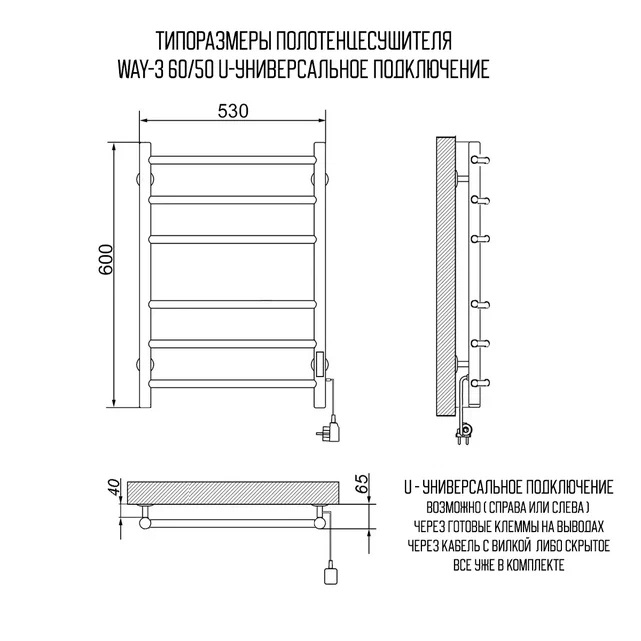 ТИПОРАЗМЕРЫ ПОЛОТЕНЦЕСУШИТЕЛЯ
WAY-3 60/50 U-УНИВЕРСАЛЬНОЕ ПОДКЛЮЧЕНИЕ

530

600

40

65

U - УНИВЕРСАЛЬНОЕ ПОДКЛЮЧЕНИЕ
ВОЗМОЖНО ( СПРАВА ИЛИ СЛЕВА )
ЧЕРЕЗ ГОТОВЫЕ КЛЕММЫ НА ВЫВОДАХ
ЧЕРЕЗ КАБЕЛЬ С ВИЛКОЙ ЛИБО СКРЫТОЕ
ВСЕ УЖЕ В КОМПЛЕКТЕ